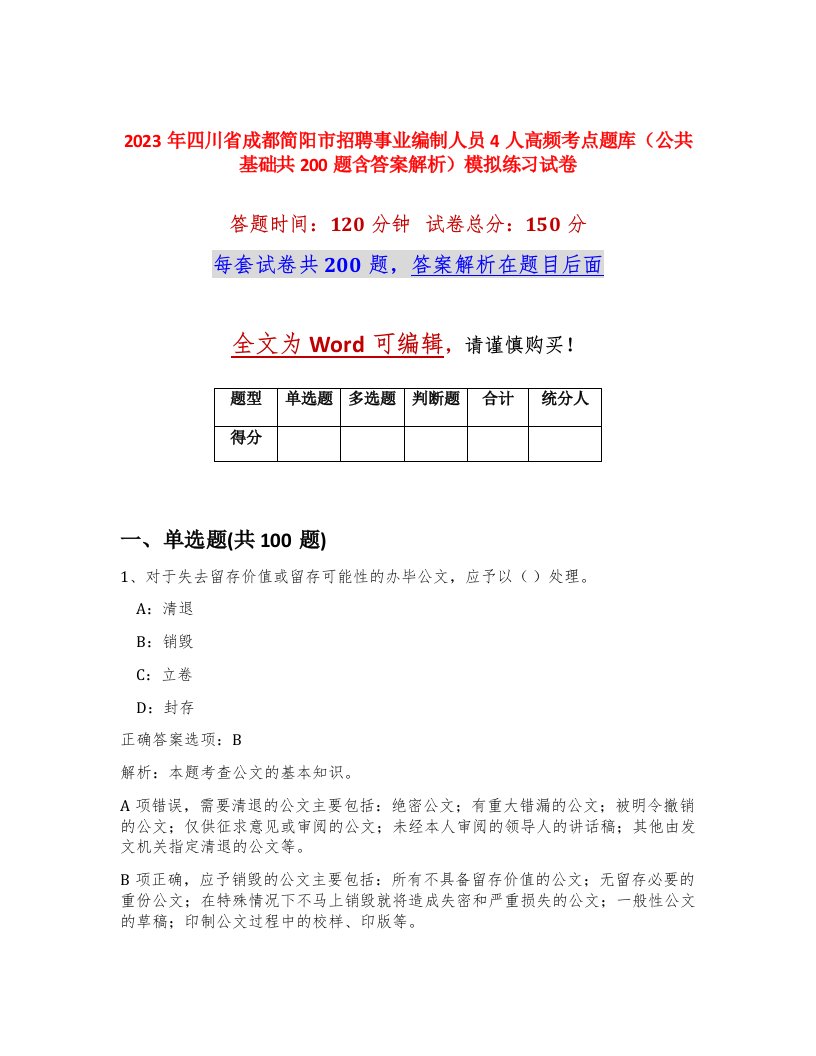 2023 年四川省成都简阳市招聘事业编制人员 4 人高频考点题库（公共基础共 200 题含答案解析）模拟练习试卷

答题时间：120 分钟  试卷总分：150 分

每套试卷共 200 题，答案解析在题目后面

全文为 Word 可编辑，请谨慎购买！

| 题型 | 单选题 | 多选题 | 判断题 | 合计 | 统分人 |
|---|---|---|---|---|---|
| 得分 | | | | | |

一、单选题(共 100 题)

1、对于失去留存价值或留存可能性的办毕公文，应予以（）处理。

A：清退

B：销毁

C：立卷

D：封存

正确答案选项：B

解析：本题考查公文的基本知识。

A 项错误，需要清退的公文主要包括：绝密公文；有重大错漏的公文；被明令撤销的公文；仅供征求意见或审阅的公文；未经本人审阅的领导人的讲话稿；其他由发文机关指定清退的公文等。

B 项正确，应予销毁的公文主要包括：所有不具备留存价值的公文；无留存必要的重份公文；在特殊情况下不马上销毁就将造成失密和严重损失的公文；一般性公文的草稿；印制公文过程中的校样、印版等。